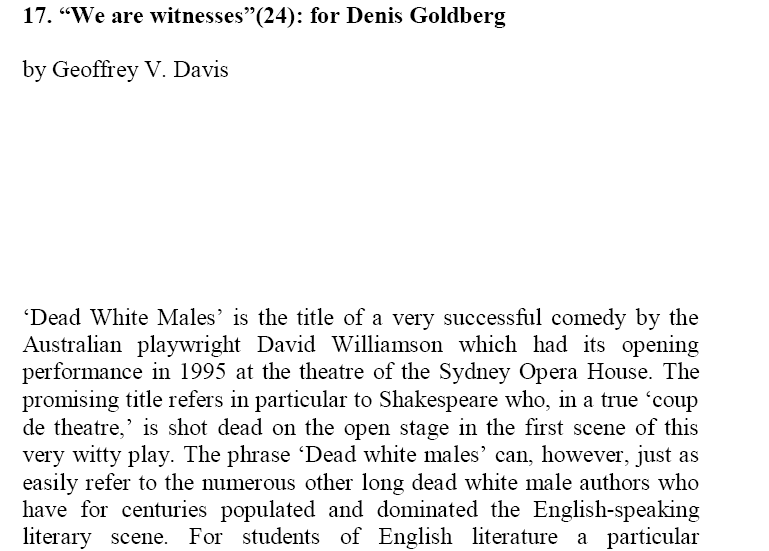 17. “We are witnesses”(24): for Denis Goldberg

by Geoffrey V. Davis

‘Dead White Males’ is the title of a very successful comedy by the Australian playwright David Williamson which had its opening performance in 1995 at the theatre of the Sydney Opera House. The promising title refers in particular to Shakespeare who, in a true ‘coup de theatre,’ is shot dead on the open stage in the first scene of this very witty play. The phrase ‘Dead white males’ can, however, just as easily refer to the numerous other long dead white male authors who have for centuries populated and dominated the English-speaking literary scene. For students of English literature a particular